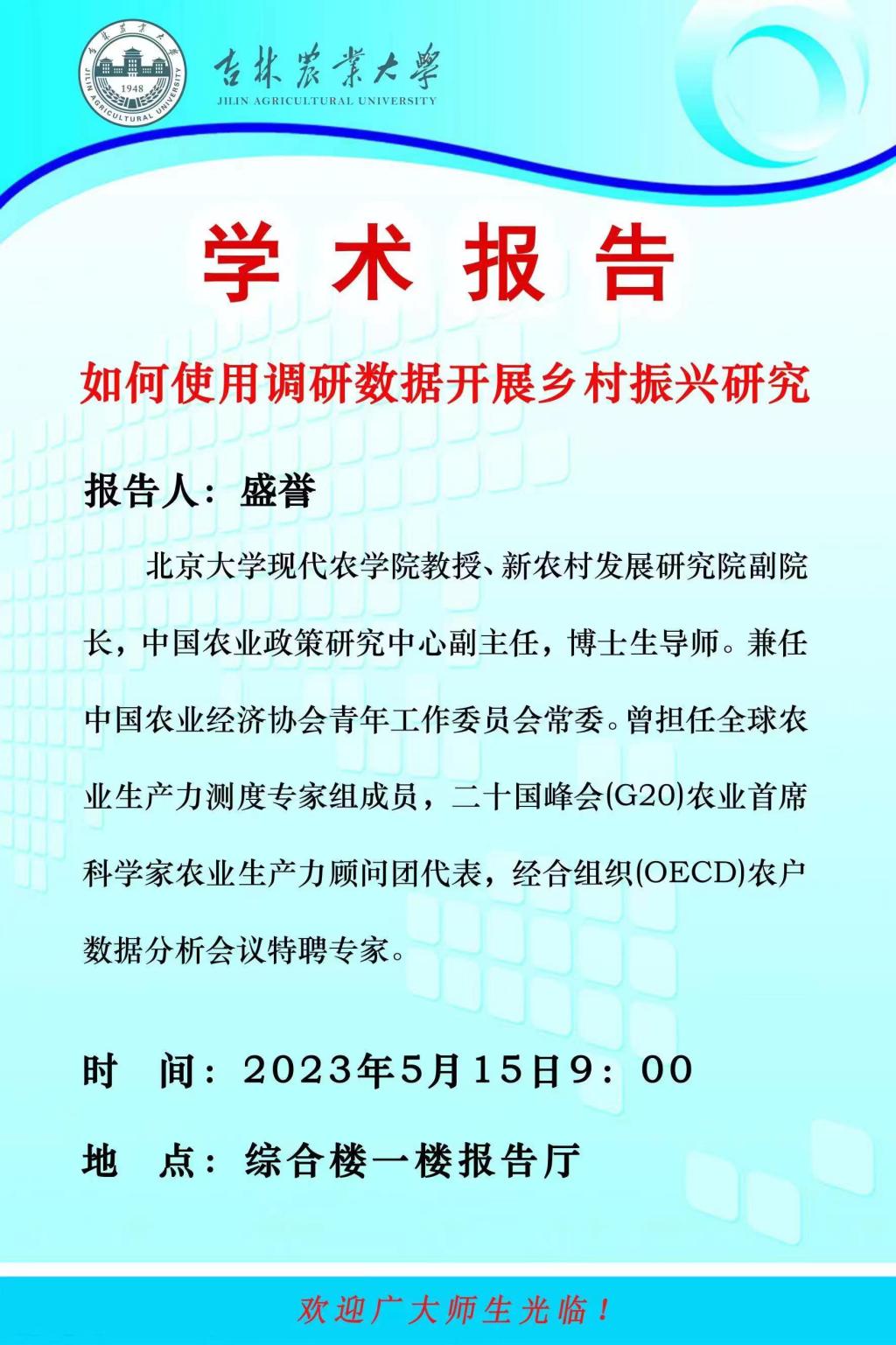 吉林農業大學 1948 JILIN AGRICULTURAL UNIVERSITY

吉林農業大學
JILIN AGRICULTURAL UNIVERSITY

学术报告

如何使用调研数据开展乡村振兴研究

报告人：盛誉

北京大学现代农学院教授、新农村发展研究院副院长，中国农业政策研究中心副主任，博士生导师。兼任中国农业经济协会青年工作委员会常委。曾担任全球农业生产力测度专家组成员，二十国峰会(G20)农业首席科学家农业生产力顾问团代表，经合组织(OECD)农户数据分析会议特聘专家。

时　间：2023年5月15日9：00

地　点：综合楼一楼报告厅

欢迎广大师生光临！